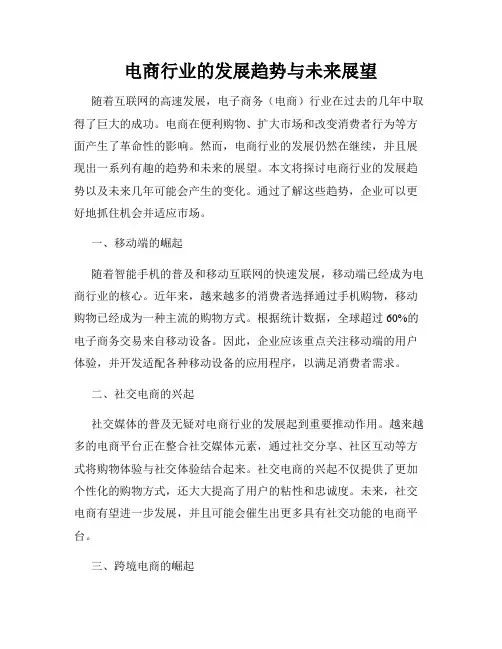 电商行业的发展趋势与未来展望

随着互联网的高速发展，电子商务（电商）行业在过去的几年中取得了巨大的成功。电商在便利购物、扩大市场和改变消费者行为等方面产生了革命性的影响。然而，电商行业的发展仍然在继续，并且展现出一系列有趣的趋势和未来的展望。本文将探讨电商行业的发展趋势以及未来几年可能会产生的变化。通过了解这些趋势，企业可以更好地抓住机会并适应市场。

一、移动端的崛起

随着智能手机的普及和移动互联网的快速发展，移动端已经成为电商行业的核心。近年来，越来越多的消费者选择通过手机购物，移动购物已经成为一种主流的购物方式。根据统计数据，全球超过60%的电子商务交易来自移动设备。因此，企业应该重点关注移动端的用户体验，并开发适配各种移动设备的应用程序，以满足消费者需求。

二、社交电商的兴起

社交媒体的普及无疑对电商行业的发展起到重要推动作用。越来越多的电商平台正在整合社交媒体元素，通过社交分享、社区互动等方式将购物体验与社交体验结合起来。社交电商的兴起不仅提供了更加个性化的购物方式，还大大提高了用户的粘性和忠诚度。未来，社交电商有望进一步发展，并且可能会催生出更多具有社交功能的电商平台。

三、跨境电商的崛起